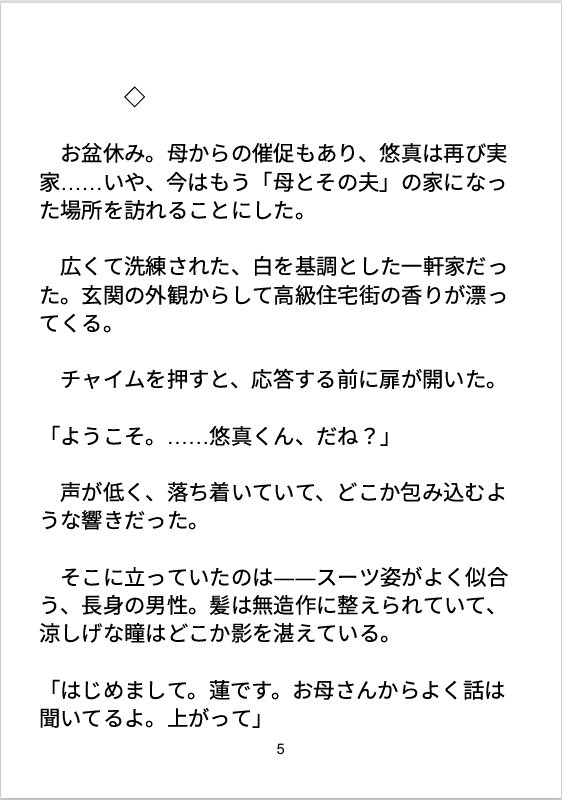 ◇

お盆休み。母からの催促もあり、悠真は再び実家……いや、今はもう「母とその夫」の家になった場所を訪れることにした。

広くて洗練された、白を基調とした一軒家だった。玄関の外観からして高級住宅街の香りが漂ってくる。

チャイムを押すと、応答する前に扉が開いた。

「ようこそ。……悠真くん、だね？」

声が低く、落ち着いていて、どこか包み込むような響きだった。

そこに立っていたのは——スーツ姿がよく似合う、長身の男性。髪は無造作に整えられていて、涼しげな瞳はどこか影を湛えている。

「はじめまして。蓮です。お母さんからよく話は聞いてるよ。上がって」

5